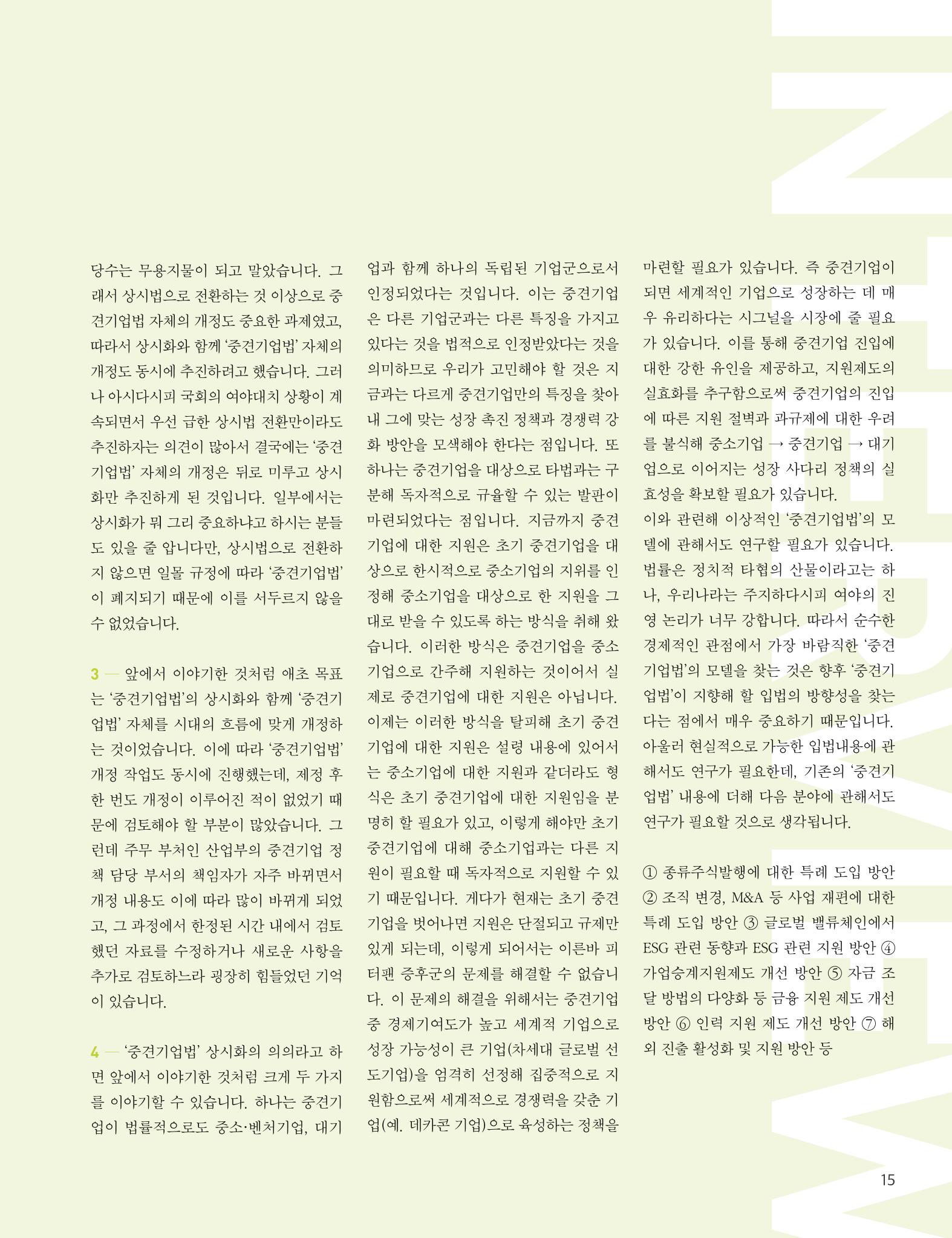 당수는 무용지물이 되고 말았습니다. 그래서 상시법으로 전환하는 것 이상으로 중견기업법 자체의 개정도 중요한 과제였고, 따라서 상시화와 함께 '중견기업법' 자체의 개정도 동시에 추진하려고 했습니다. 그러나 아시다시피 국회의 여야대치 상황이 계속되면서 우선 급한 상시법 전환만이라도 추진하자는 의견이 많아서 결국에는 '중견기업법' 자체의 개정은 뒤로 미루고 상시화만 추진하게 된 것입니다. 일부에서는 상시화가 뭐 그리 중요하냐고 하시는 분들도 있을 줄 압니다만, 상시법으로 전환하지 않으면 일몰 규정에 따라 '중견기업법'이 폐지되기 때문에 이를 서두르지 않을 수 없었습니다.

3 — 앞에서 이야기한 것처럼 애초 목표는 '중견기업법'의 상시화와 함께 '중견기업법' 자체를 시대의 흐름에 맞게 개정하는 것이었습니다. 이에 따라 '중견기업법' 개정 작업도 동시에 진행했는데, 제정 후 한 번도 개정이 이루어진 적이 없었기 때문에 검토해야 할 부분이 많았습니다. 그런데 주무 부처인 산업부의 중견기업 정책 담당 부서의 책임자가 자주 바뀌면서 개정 내용도 이에 따라 많이 바뀌게 되었고, 그 과정에서 한정된 시간 내에서 검토했던 자료를 수정하거나 새로운 사항을 추가로 검토하느라 굉장히 힘들었던 기억이 있습니다.

4 — '중견기업법' 상시화의 의의라고 하면 앞에서 이야기한 것처럼 크게 두 가지를 이야기할 수 있습니다. 하나는 중견기업이 법률적으로도 중소·벤처기업, 대기업과 함께 하나의 독립된 기업군으로서 인정되었다는 것입니다. 이는 중견기업은 다른 기업군과는 다른 특징을 가지고 있다는 것을 법적으로 인정받았다는 것을 의미하므로 우리가 고민해야 할 것은 지금과는 다르게 중견기업만의 특징을 찾아내 그에 맞는 성장 촉진 정책과 경쟁력 강화 방안을 모색해야 한다는 점입니다. 또 하나는 중견기업을 대상으로 타법과는 구분해 독자적으로 규율할 수 있는 발판이 마련되었다는 점입니다. 지금까지 중견기업에 대한 지원은 초기 중견기업을 대상으로 한시적으로 중소기업의 지위를 인정해 중소기업을 대상으로 한 지원을 그대로 받을 수 있도록 하는 방식을 취해 왔습니다. 이러한 방식은 중견기업을 중소기업으로 간주해 지원하는 것이어서 실제로 중견기업에 대한 지원은 아닙니다. 이제는 이러한 방식을 탈피해 초기 중견기업에 대한 지원은 설령 내용에 있어서는 중소기업에 대한 지원과 같더라도 형식은 초기 중견기업에 대한 지원임을 분명히 할 필요가 있고, 이렇게 해야만 초기 중견기업에 대해 중소기업과는 다른 지원이 필요할 때 독자적으로 지원할 수 있기 때문입니다. 게다가 현재는 초기 중견기업을 벗어나면 지원은 단절되고 규제만 있게 되는데, 이렇게 되어서는 이른바 피터팬 증후군의 문제를 해결할 수 없습니다. 이 문제의 해결을 위해서는 중견기업 중 경제기여도가 높고 세계적 기업으로 성장 가능성이 큰 기업(차세대 글로벌 선도기업)을 엄격히 선정해 집중적으로 지원함으로써 세계적으로 경쟁력을 갖춘 기업(예. 데카콘 기업)으로 육성하는 정책을 마련할 필요가 있습니다. 즉 중견기업이 되면 세계적인 기업으로 성장하는 데 매우 유리하다는 시그널을 시장에 줄 필요가 있습니다. 이를 통해 중견기업 진입에 대한 강한 유인을 제공하고, 지원제도의 실효화를 추구함으로써 중견기업의 진입에 따른 지원 절벽과 과규제에 대한 우려를 불식해 중소기업 → 중견기업 → 대기업으로 이어지는 성장 사다리 정책의 실효성을 확보할 필요가 있습니다.
이와 관련해 이상적인 '중견기업법'의 모델에 관해서도 연구할 필요가 있습니다. 법률은 정치적 타협의 산물이라고는 하나, 우리나라는 주지하다시피 여야의 진영 논리가 너무 강합니다. 따라서 순수한 경제적인 관점에서 가장 바람직한 '중견기업법'의 모델을 찾는 것은 향후 '중견기업법'이 지향해 할 입법의 방향성을 찾는다는 점에서 매우 중요하기 때문입니다. 아울러 현실적으로 가능한 입법내용에 관해서도 연구가 필요한데, 기존의 '중견기업법' 내용에 더해 다음 분야에 관해서도 연구가 필요할 것으로 생각됩니다.

① 종류주식발행에 대한 특례 도입 방안 ② 조직 변경, M&A 등 사업 재편에 대한 특례 도입 방안 ③ 글로벌 밸류체인에서 ESG 관련 동향과 ESG 관련 지원 방안 ④ 가업승계지원제도 개선 방안 ⑤ 자금 조달 방법의 다양화 등 금융 지원 제도 개선 방안 ⑥ 인력 지원 제도 개선 방안 ⑦ 해외 진출 활성화 및 지원 방안 등

15